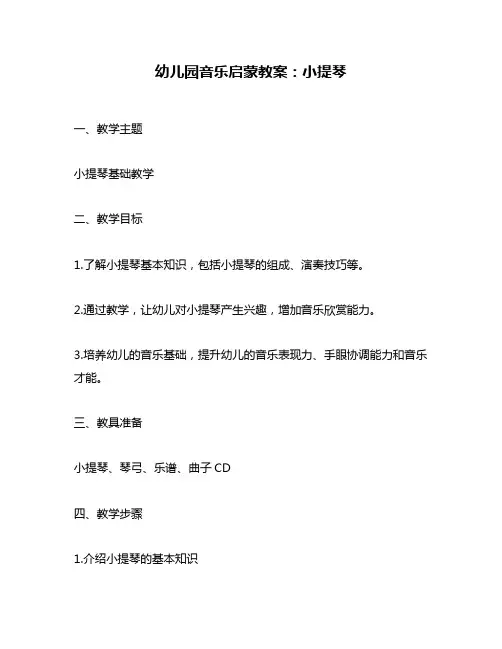 幼儿园音乐启蒙教案：小提琴

一、教学主题

小提琴基础教学

二、教学目标

1.了解小提琴基本知识，包括小提琴的组成、演奏技巧等。

2.通过教学，让幼儿对小提琴产生兴趣，增加音乐欣赏能力。

3.培养幼儿的音乐基础，提升幼儿的音乐表现力、手眼协调能力和音乐才能。

三、教具准备

小提琴、琴弓、乐谱、曲子 CD

四、教学步骤

1.介绍小提琴的基本知识